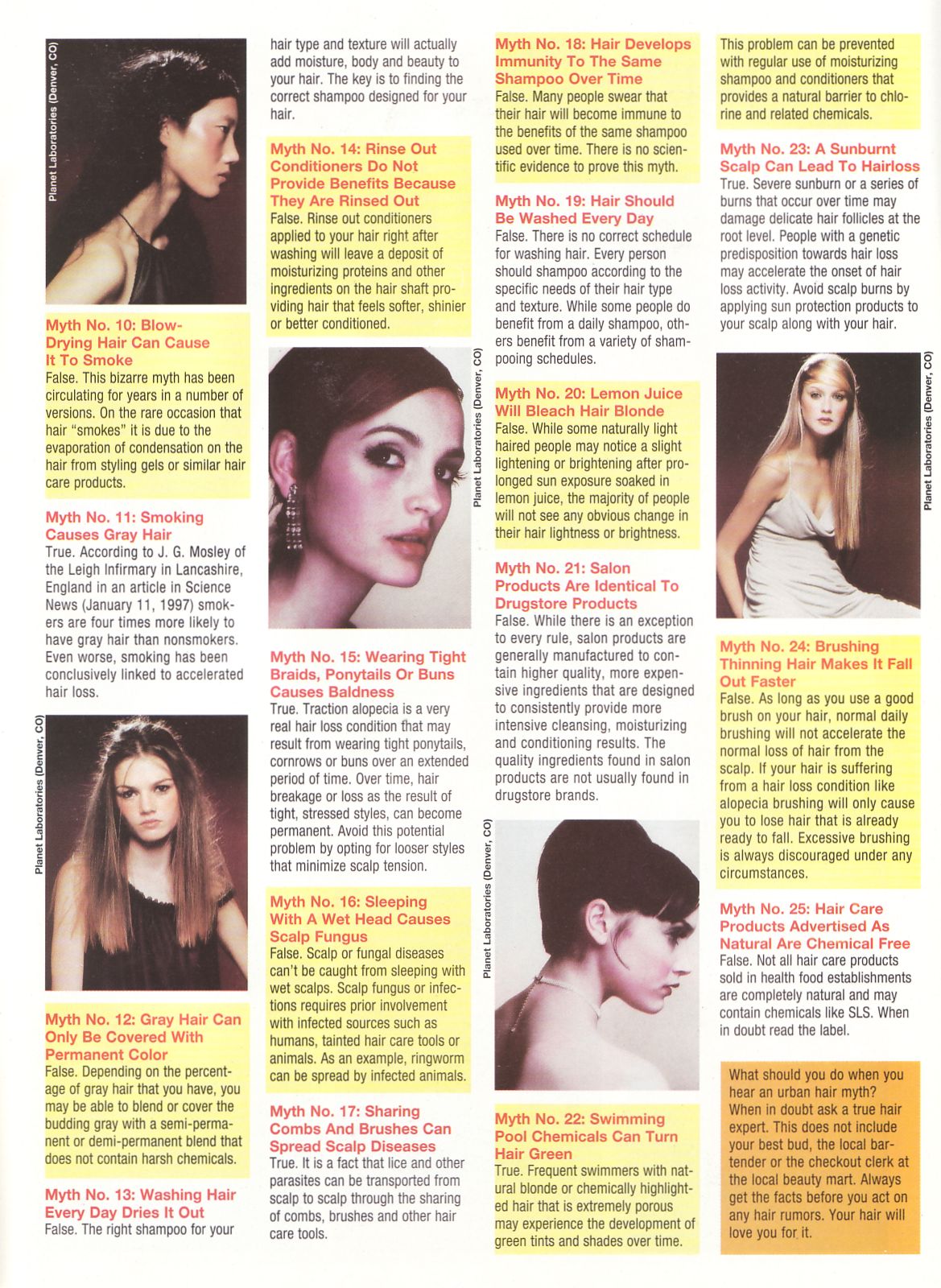 Planet Laboratories (Denver, CO)

Myth No. 10: Blow-Drying Hair Can Cause It To Smoke
False. This bizarre myth has been circulating for years in a number of versions. On the rare occasion that hair "smokes" it is due to the evaporation of condensation on the hair from styling gels or similar hair care products.

Myth No. 11: Smoking Causes Gray Hair
True. According to J. G. Mosley of the Leigh Infirmary in Lancashire, England in an article in Science News (January 11, 1997) smokers are four times more likely to have gray hair than nonsmokers. Even worse, smoking has been conclusively linked to accelerated hair loss.

Planet Laboratories (Denver, CO)

Myth No. 12: Gray Hair Can Only Be Covered With Permanent Color
False. Depending on the percentage of gray hair that you have, you may be able to blend or cover the budding gray with a semi-permanent or demi-permanent blend that does not contain harsh chemicals.

Myth No. 13: Washing Hair Every Day Dries It Out
False. The right shampoo for your hair type and texture will actually add moisture, body and beauty to your hair. The key is to finding the correct shampoo designed for your hair.

Myth No. 14: Rinse Out Conditioners Do Not Provide Benefits Because They Are Rinsed Out
False. Rinse out conditioners applied to your hair right after washing will leave a deposit of moisturizing proteins and other ingredients on the hair shaft providing hair that feels softer, shinier or better conditioned.

Planet Laboratories (Denver, CO)

Myth No. 15: Wearing Tight Braids, Ponytails Or Buns Causes Baldness
True. Traction alopecia is a very real hair loss condition that may result from wearing tight ponytails, cornrows or buns over an extended period of time. Over time, hair breakage or loss as the result of tight, stressed styles, can become permanent. Avoid this potential problem by opting for looser styles that minimize scalp tension.

Myth No. 16: Sleeping With A Wet Head Causes Scalp Fungus
False. Scalp or fungal diseases can't be caught from sleeping with wet scalps. Scalp fungus or infections requires prior involvement with infected sources such as humans, tainted hair care tools or animals. As an example, ringworm can be spread by infected animals.

Myth No. 17: Sharing Combs And Brushes Can Spread Scalp Diseases
True. It is a fact that lice and other parasites can be transported from scalp to scalp through the sharing of combs, brushes and other hair care tools.

Myth No. 18: Hair Develops Immunity To The Same Shampoo Over Time
False. Many people swear that their hair will become immune to the benefits of the same shampoo used over time. There is no scientific evidence to prove this myth.

Myth No. 19: Hair Should Be Washed Every Day
False. There is no correct schedule for washing hair. Every person should shampoo according to the specific needs of their hair type and texture. While some people do benefit from a daily shampoo, others benefit from a variety of shampooing schedules.

Myth No. 20: Lemon Juice Will Bleach Hair Blonde
False. While some naturally light haired people may notice a slight lightening or brightening after prolonged sun exposure soaked in lemon juice, the majority of people will not see any obvious change in their hair lightness or brightness.

Myth No. 21: Salon Products Are Identical To Drugstore Products
False. While there is an exception to every rule, salon products are generally manufactured to contain higher quality, more expensive ingredients that are designed to consistently provide more intensive cleansing, moisturizing and conditioning results. The quality ingredients found in salon products are not usually found in drugstore brands.

Planet Laboratories (Denver, CO)

Myth No. 22: Swimming Pool Chemicals Can Turn Hair Green
True. Frequent swimmers with natural blonde or chemically highlighted hair that is extremely porous may experience the development of green tints and shades over time. This problem can be prevented with regular use of moisturizing shampoo and conditioners that provides a natural barrier to chlorine and related chemicals.

Myth No. 23: A Sunburnt Scalp Can Lead To Hairloss
True. Severe sunburn or a series of burns that occur over time may damage delicate hair follicles at the root level. People with a genetic predisposition towards hair loss may accelerate the onset of hair loss activity. Avoid scalp burns by applying sun protection products to your scalp along with your hair.

Planet Laboratories (Denver, CO)

Myth No. 24: Brushing Thinning Hair Makes It Fall Out Faster
False. As long as you use a good brush on your hair, normal daily brushing will not accelerate the normal loss of hair from the scalp. If your hair is suffering from a hair loss condition like alopecia brushing will only cause you to lose hair that is already ready to fall. Excessive brushing is always discouraged under any circumstances.

Myth No. 25: Hair Care Products Advertised As Natural Are Chemical Free
False. Not all hair care products sold in health food establishments are completely natural and may contain chemicals like SLS. When in doubt read the label.

What should you do when you hear an urban hair myth? When in doubt ask a true hair expert. This does not include your best bud, the local bartender or the checkout clerk at the local beauty mart. Always get the facts before you act on any hair rumors. Your hair will love you for it.